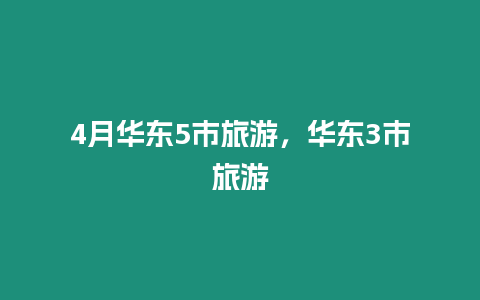 4月华东5市旅游，华东3市旅游